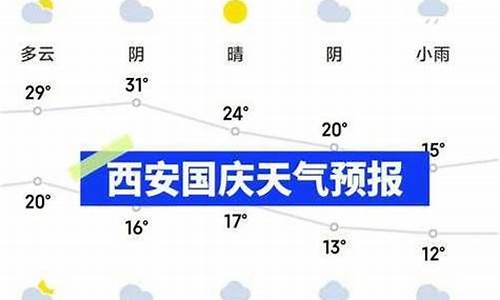 多云 阴 晴 阴 小雨

29° 31° 24° 20° 15°

西安国庆天气预报

20° 16° 17° 13° 12°